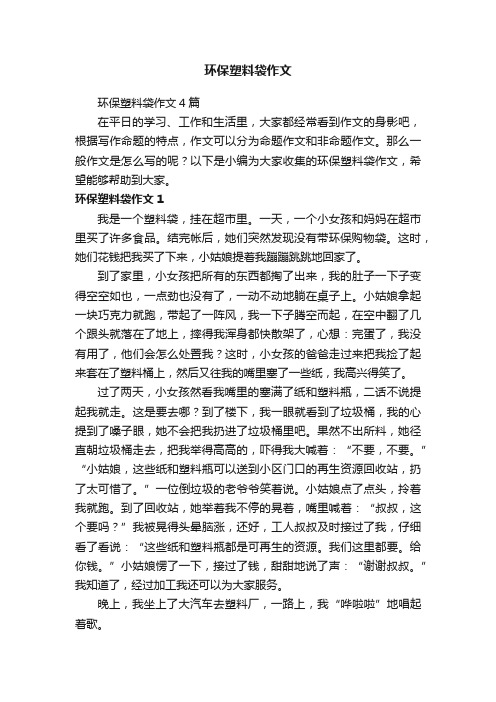 环保塑料袋作文

环保塑料袋作文4篇

在平日的学习、工作和生活里，大家都经常看到作文的身影吧，根据写作命题的特点，作文可以分为命题作文和非命题作文。那么一般作文是怎么写的呢？以下是小编为大家收集的环保塑料袋作文，希望能够帮助到大家。

环保塑料袋作文1

我是一个塑料袋，挂在超市里。一天，一个小女孩和妈妈在超市里买了许多食品。结完帐后，她们突然发现没有带环保购物袋。这时，她们花钱把我买了下来，小姑娘提着我蹦蹦跳跳地回家了。

到了家里，小女孩把所有的东西都掏了出来，我的肚子一下子变得空空如也，一点劲也没有了，一动不动地躺在桌子上。小姑娘拿起一块巧克力就跑，带起了一阵风，我一下子腾空而起，在空中翻了几个跟头就落在了地上，摔得我浑身都快散架了，心想：完蛋了，我没有用了，他们会怎么处置我？这时，小女孩的爸爸走过来把我捡了起来套在了塑料桶上，然后又往我的嘴里塞了一些纸，我高兴得笑了。

过了两天，小女孩然看我嘴里的塞满了纸和塑料瓶，二话不说提起我就走。这是要去哪？到了楼下，我一眼就看到了垃圾桶，我的心提到了嗓子眼，她不会把我扔进了垃圾桶里吧。果然不出所料，她径直朝垃圾桶走去，把我举得高高的，吓得我大喊着：“不要，不要。”“小姑娘，这些纸和塑料瓶可以送到小区门口的再生资源回收站，扔了太可惜了。”一位倒垃圾的老爷爷笑着说。小姑娘点了点头，拎着我就跑。到了回收站，她举着我不停的晃着，嘴里喊着：“叔叔，这个要吗？”我被晃得头晕脑涨，还好，工人叔叔及时接过了我，仔细看了看说：“这些纸和塑料瓶都是可再生的资源。我们这里都要。给你钱。”小姑娘愣了一下，接过了钱，甜甜地说了声：“谢谢叔叔。”我知道了，经过加工我还可以为大家服务。

晚上，我坐上了大汽车去塑料厂，一路上，我“哗啦啦”地唱起着歌。